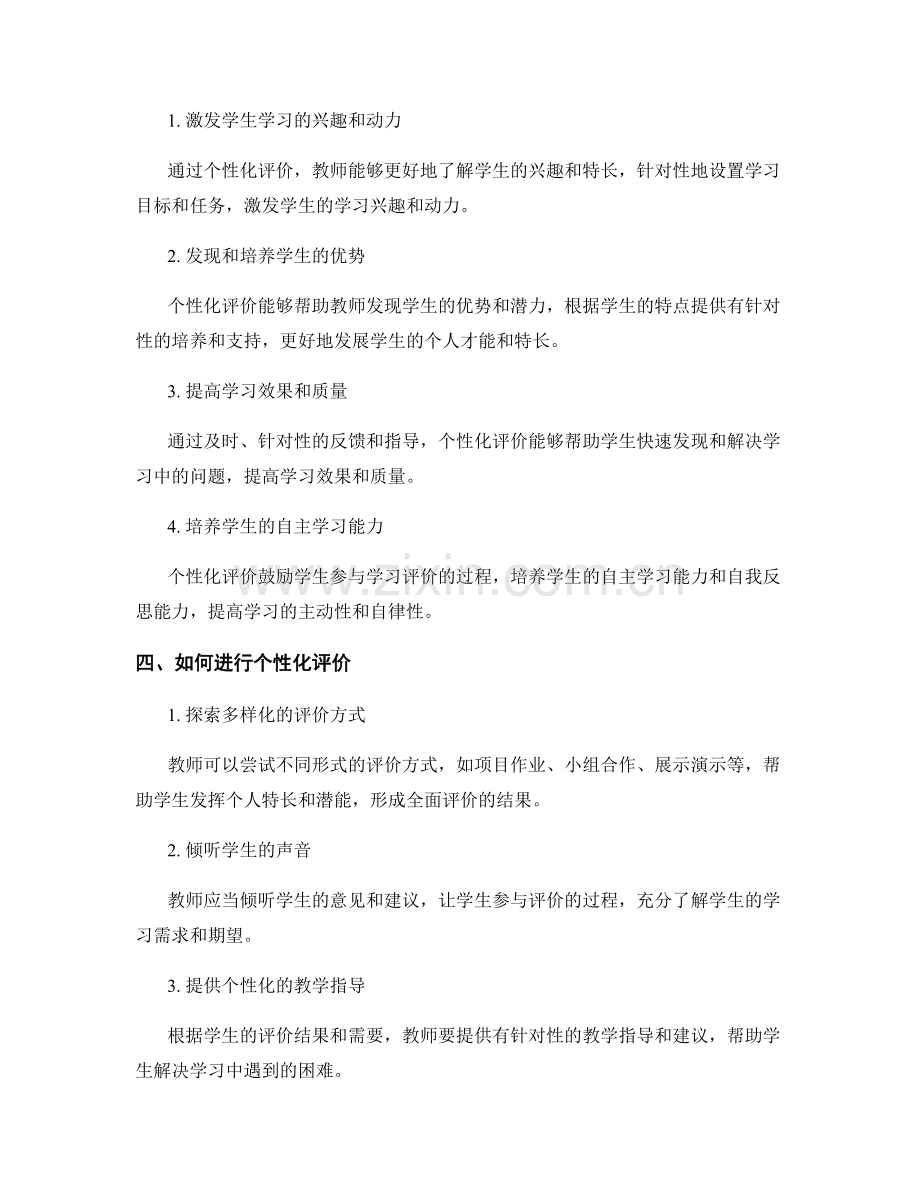 1.激发学生学习的兴趣和动力

通过个性化评价，教师能够更好地了解学生的兴趣和特长，针对性地设置学习目标和任务，激发学生的学习兴趣和动力。

2.发现和培养学生的优势

个性化评价能够帮助教师发现学生的优势和潜力，根据学生的特点提供有针对性的培养和支持，更好地发展学生的个人才能和特长。

3.提高学习效果和质量

通过及时、针对性的反馈和指导，个性化评价能够帮助学生快速发现和解决学习中的问题，提高学习效果和质量。

4.培养学生的自主学习能力

个性化评价鼓励学生参与学习评价的过程，培养学生的自主学习能力和自我反思能力，提高学习的主动性和自律性。

四、如何进行个性化评价

1.探索多样化的评价方式

教师可以尝试不同形式的评价方式，如项目作业、小组合作、展示演示等，帮助学生发挥个人特长和潜能，形成全面评价的结果。

2.倾听学生的声音

教师应当倾听学生的意见和建议，让学生参与评价的过程，充分了解学生的学习需求和期望。

3.提供个性化的教学指导

根据学生的评价结果和需要，教师要提供有针对性的教学指导和建议，帮助学生解决学习中遇到的困难。

www.zixin.com.cn